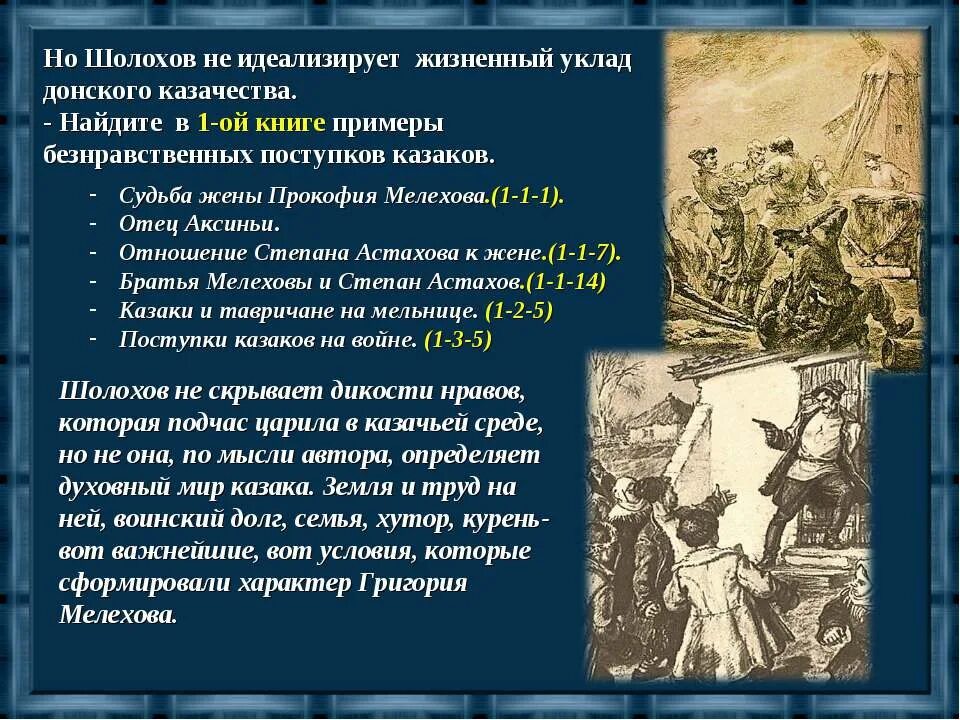 Но Шолохов не идеализирует жизненный уклад донского казачества.
- Найдите в 1-ой книге примеры безнравственных поступков казаков.

- Судьба жены Прокофия Мелехова.(1-1-1).
- Отец Аксиньи.
- Отношение Степана Астахова к жене.(1-1-7).
- Братья Мелеховы и Степан Астахов.(1-1-14)
- Казаки и тавричане на мельнице. (1-2-5)
- Поступки казаков на войне. (1-3-5)

Шолохов не скрывает дикости нравов, которая подчас царила в казачьей среде, но не она, по мысли автора, определяет духовный мир казака. Земля и труд на ней, воинский долг, семья, хутор, курень- вот важнейшие, вот условия, которые сформировали характер Григория Мелехова.